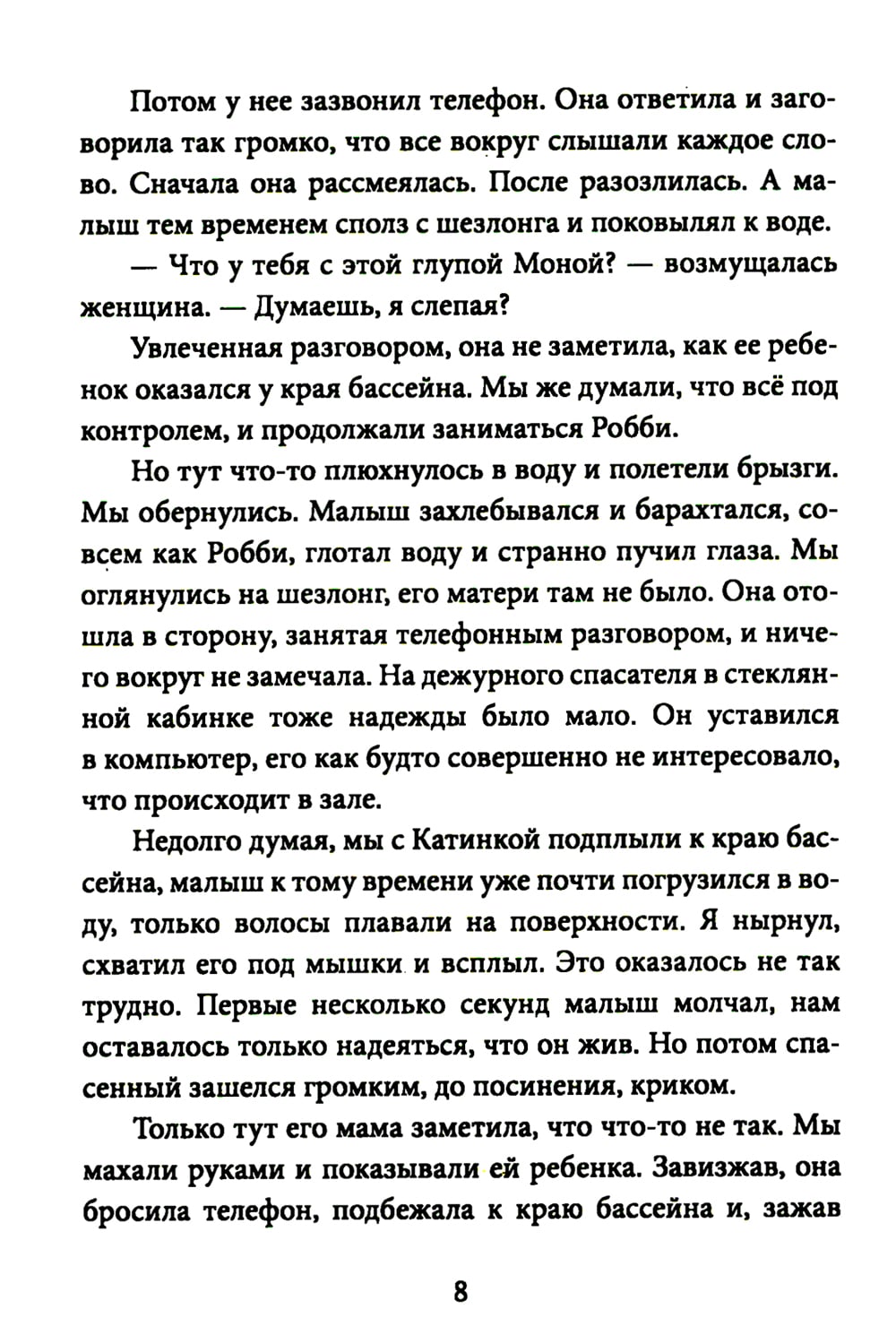 Потом у нее зазвонил телефон. Она ответила и заговорила так громко, что все вокруг слышали каждое слово. Сначала она рассмеялась. После разозлилась. А малыш тем временем сполз с шезлонга и поковылял к воде.

— Что у тебя с этой глупой Моной? — возмущалась женщина. — Думаешь, я слепая?

Увлеченная разговором, она не заметила, как ее ребенок оказался у края бассейна. Мы же думали, что всё под контролем, и продолжали заниматься Робби.

Но тут что-то плюхнулось в воду и полетели брызги. Мы обернулись. Малыш захлебывался и барахтался, совсем как Робби, глотал воду и странно пучил глаза. Мы оглянулись на шезлонг, его матери там не было. Она отошла в сторону, занятая телефонным разговором, и ничего вокруг не замечала. На дежурного спасателя в стеклянной кабинке тоже надежды было мало. Он уставился в компьютер, его как будто совершенно не интересовало, что происходит в зале.

Недолго думая, мы с Катинкой подплыли к краю бассейна, малыш к тому времени уже почти погрузился в воду, только волосы плавали на поверхности. Я нырнул, схватил его под мышки и всплыл. Это оказалось не так трудно. Первые несколько секунд малыш молчал, нам оставалось только надеяться, что он жив. Но потом спасенный зашелся громким, до посинения, криком.

Только тут его мама заметила, что что-то не так. Мы махали руками и показывали ей ребенка. Завизжав, она бросила телефон, подбежала к краю бассейна и, зажав

8